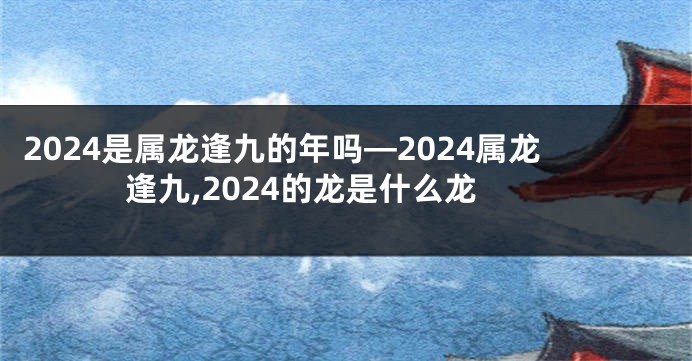 2024是属龙逢九的年吗—2024属龙逢九,2024的龙是什么龙